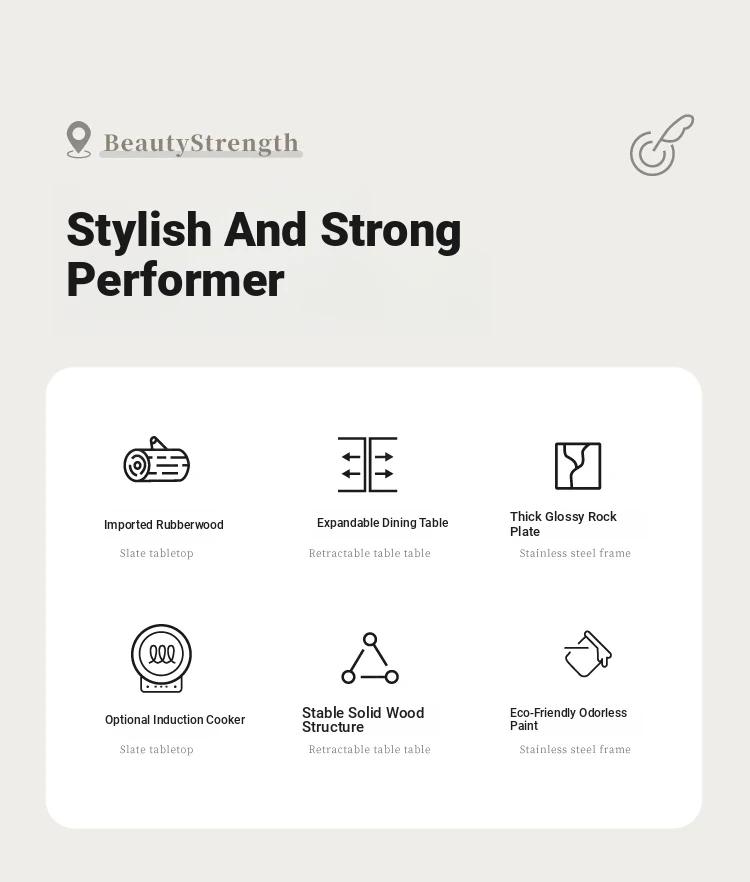 BeautyStrength

Stylish And Strong Performer

Imported Rubberwood

Slate tabletop

Expandable Dining Table

Retractable table table

Thick Glossy Rock Plate

Stainless steel frame

Optional Induction Cooker

Slate tabletop

Stable Solid Wood Structure

Retractable table table

Eco-Friendly Odorless Paint

Stainless steel frame